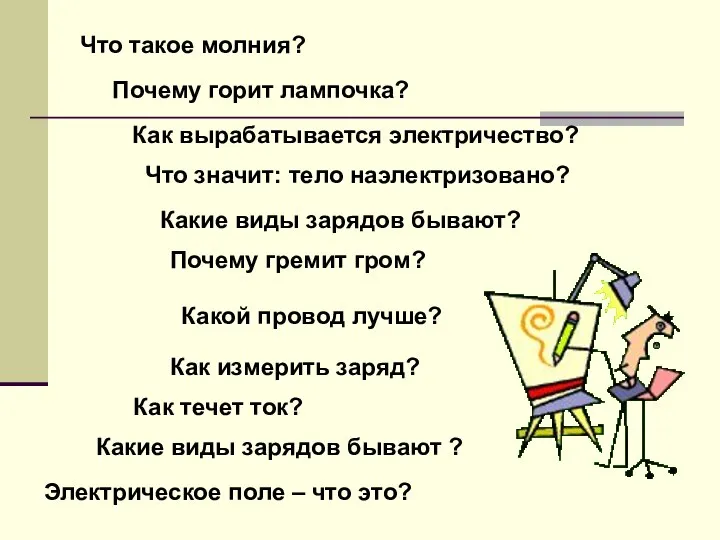 Что такое молния?

Почему горит лампочка?

Как вырабатывается электричество?

Что значит: тело наэлектризовано?

Какие виды зарядов бывают?

Почему гремит гром?

Какой провод лучше?

Как измерить заряд?

Как течет ток?

Какие виды зарядов бывают ?

Электрическое поле – что это?